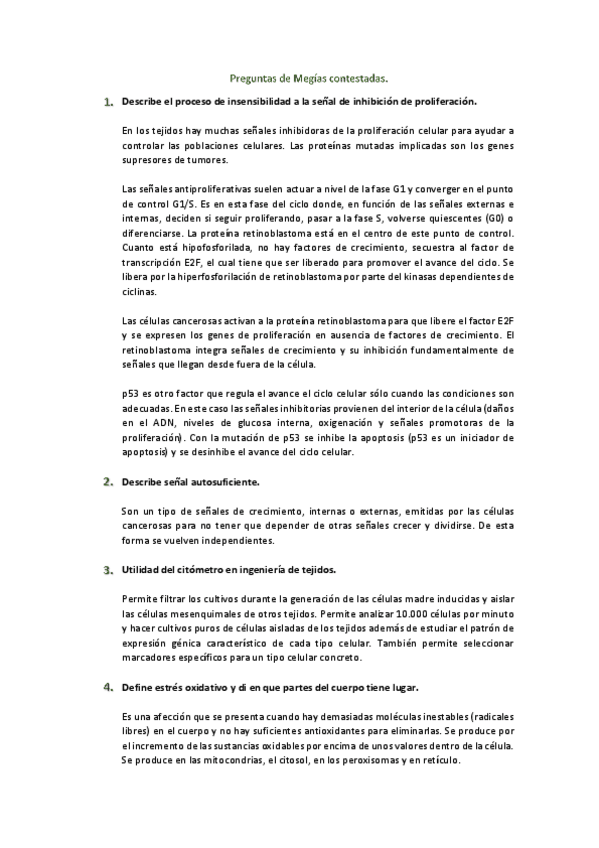 Preguntas de Megías contestadas.

1. Describe el proceso de insensibilidad a la señal de inhibición de proliferación.

En los tejidos hay muchas señales inhibidoras de la proliferación celular para ayudar a controlar las poblaciones celulares. Las proteínas mutadas implicadas son los genes supresores de tumores.

Las señales antiproliferativas suelen actuar a nivel de la fase G1 y converger en el punto de control G1/S. Es en esta fase del ciclo donde, en función de las señales externas e internas, deciden si seguir proliferando, pasar a la fase S, volverse quiescentes (G0) o diferenciarse. La proteína retinoblastoma está en el centro de este punto de control. Cuanto está hipofosforilada, no hay factores de crecimiento, secuestra al factor de transcripción E2F, el cual tiene que ser liberado para promover el avance del ciclo. Se libera por la hiperfosforilación de retinoblastoma por parte del kinasas dependientes de ciclinas.

Las células cancerosas activan a la proteína retinoblastoma para que libere el factor E2F y se expresen los genes de proliferación en ausencia de factores de crecimiento. El retinoblastoma integra señales de crecimiento y su inhibición fundamentalmente de señales que llegan desde fuera de la célula.

p53 es otro factor que regula el avance el ciclo celular sólo cuando las condiciones son adecuadas. En este caso las señales inhibitorias provienen del interior de la célula (daños en el ADN, niveles de glucosa interna, oxigenación y señales promotoras de la proliferación). Con la mutación de p53 se inhibe la apoptosis (p53 es un iniciador de apoptosis) y se desinhibe el avance del ciclo celular.

2. Describe señal autosuficiente.

Son un tipo de señales de crecimiento, internas o externas, emitidas por las células cancerosas para no tener que depender de otras señales crecer y dividirse. De esta forma se vuelven independientes.

3. Utilidad del citómetro en ingeniería de tejidos.

Permite filtrar los cultivos durante la generación de las células madre inducidas y aislar las células mesenquimales de otros tejidos. Permite analizar 10.000 células por minuto y hacer cultivos puros de células aisladas de los tejidos además de estudiar el patrón de expresión génica característico de cada tipo celular. También permite seleccionar marcadores específicos para un tipo celular concreto.

4. Define estrés oxidativo y di en que partes del cuerpo tiene lugar.

Es una afección que se presenta cuando hay demasiadas moléculas inestables (radicales libres) en el cuerpo y no hay suficientes antioxidantes para eliminarlas. Se produce por el incremento de las sustancias oxidables por encima de unos valores dentro de la célula. Se produce en las mitocondrias, el citosol, en los peroxisomas y en retículo.